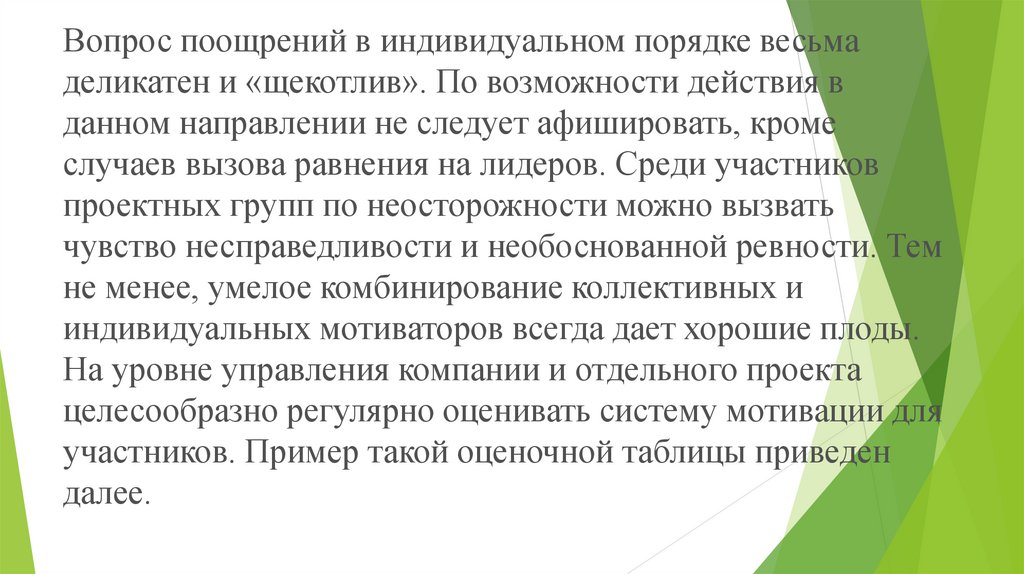 Вопрос поощрений в индивидуальном порядке весьма деликатен и «щекотлив». По возможности действия в данном направлении не следует афишировать, кроме случаев вызова равнения на лидеров. Среди участников проектных групп по неосторожности можно вызвать чувство несправедливости и необоснованной ревности. Тем не менее, умелое комбинирование коллективных и индивидуальных мотиваторов всегда дает хорошие плоды. На уровне управления компании и отдельного проекта целесообразно регулярно оценивать систему мотивации для участников. Пример такой оценочной таблицы приведен далее.